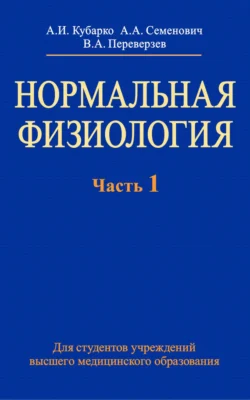 А.И. Кубарко А.А. Семенович
В.А. Переверзев

НОРМАЛЬНАЯ ФИЗИОЛОГИЯ

Часть 1

Для студентов учреждений высшего медицинского образования